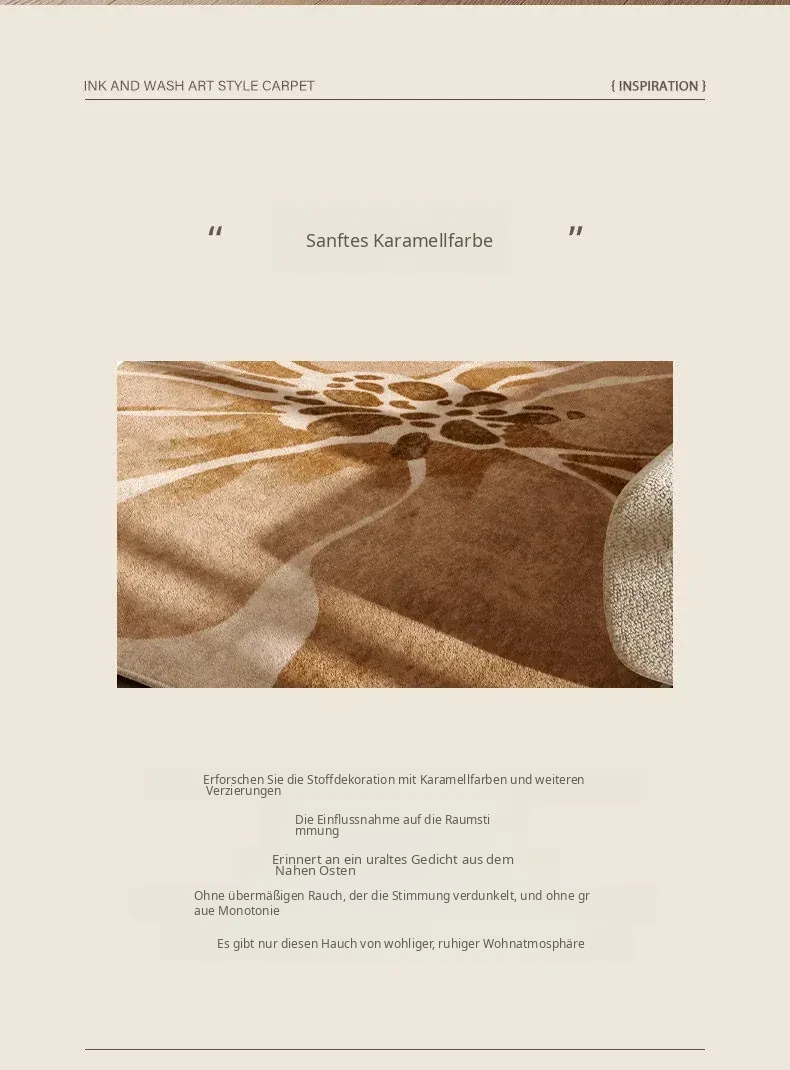 INK AND WASH ART STYLE CARPET

{ INSPIRATION }

" Sanftes Karamellfarbe "

Erforschen Sie die Stoffdekoration mit Karamellfarben und weiteren Verzierungen

Die Einflussnahme auf die Raumstimmung

Erinnert an ein uraltes Gedicht aus dem Nahen Osten

Ohne übermäßigen Rauch, der die Stimmung verdunkelt, und ohne graue Monotonie

Es gibt nur diesen Hauch von wohliger, ruhiger Wohnatmosphäre